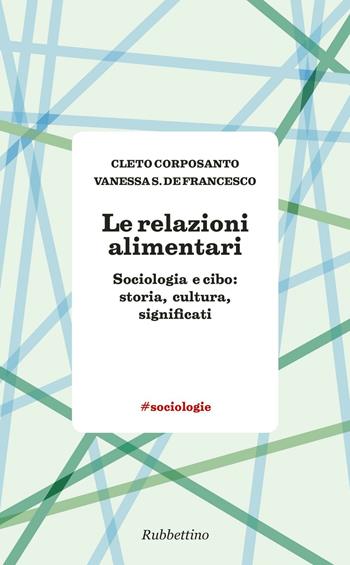 CLETO CORPOSANTO
VANESSA S. DE FRANCESCO

Le relazioni alimentari

Sociologia e cibo: storia, cultura, significati

#sociologie

Rubbettino